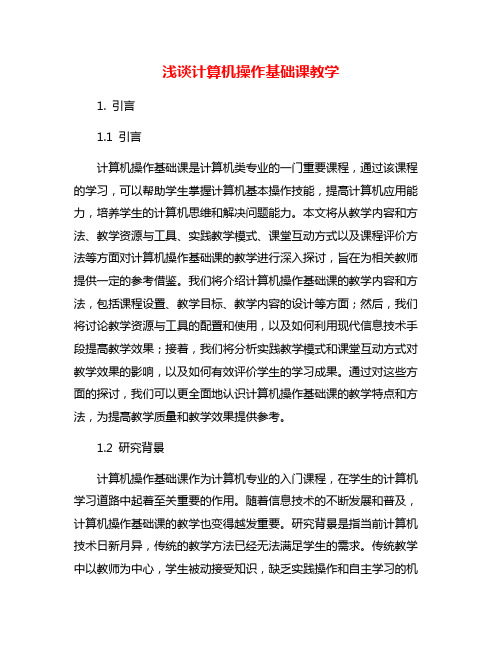 浅谈计算机操作基础课教学

1. 引言

1.1 引言

计算机操作基础课是计算机类专业的一门重要课程，通过该课程的学习，可以帮助学生掌握计算机基本操作技能，提高计算机应用能力，培养学生的计算机思维和解决问题能力。本文将从教学内容和方法、教学资源与工具、实践教学模式、课堂互动方式以及课程评价方法等方面对计算机操作基础课的教学进行深入探讨，旨在为相关教师提供一定的参考借鉴。我们将介绍计算机操作基础课的教学内容和方法，包括课程设置、教学目标、教学内容的设计等方面；然后，我们将讨论教学资源与工具的配置和使用，以及如何利用现代信息技术手段提高教学效果；接着，我们将分析实践教学模式和课堂互动方式对教学效果的影响，以及如何有效评价学生的学习成果。通过对这些方面的探讨，我们可以更全面地认识计算机操作基础课的教学特点和方法，为提高教学质量和教学效果提供参考。

1.2 研究背景

计算机操作基础课作为计算机专业的入门课程，在学生的计算机学习道路中起着至关重要的作用。随着信息技术的不断发展和普及，计算机操作基础课的教学也变得越发重要。研究背景是指当前计算机技术日新月异，传统的教学方法已经无法满足学生的需求。传统教学中以教师为中心，学生被动接受知识，缺乏实践操作和自主学习的机